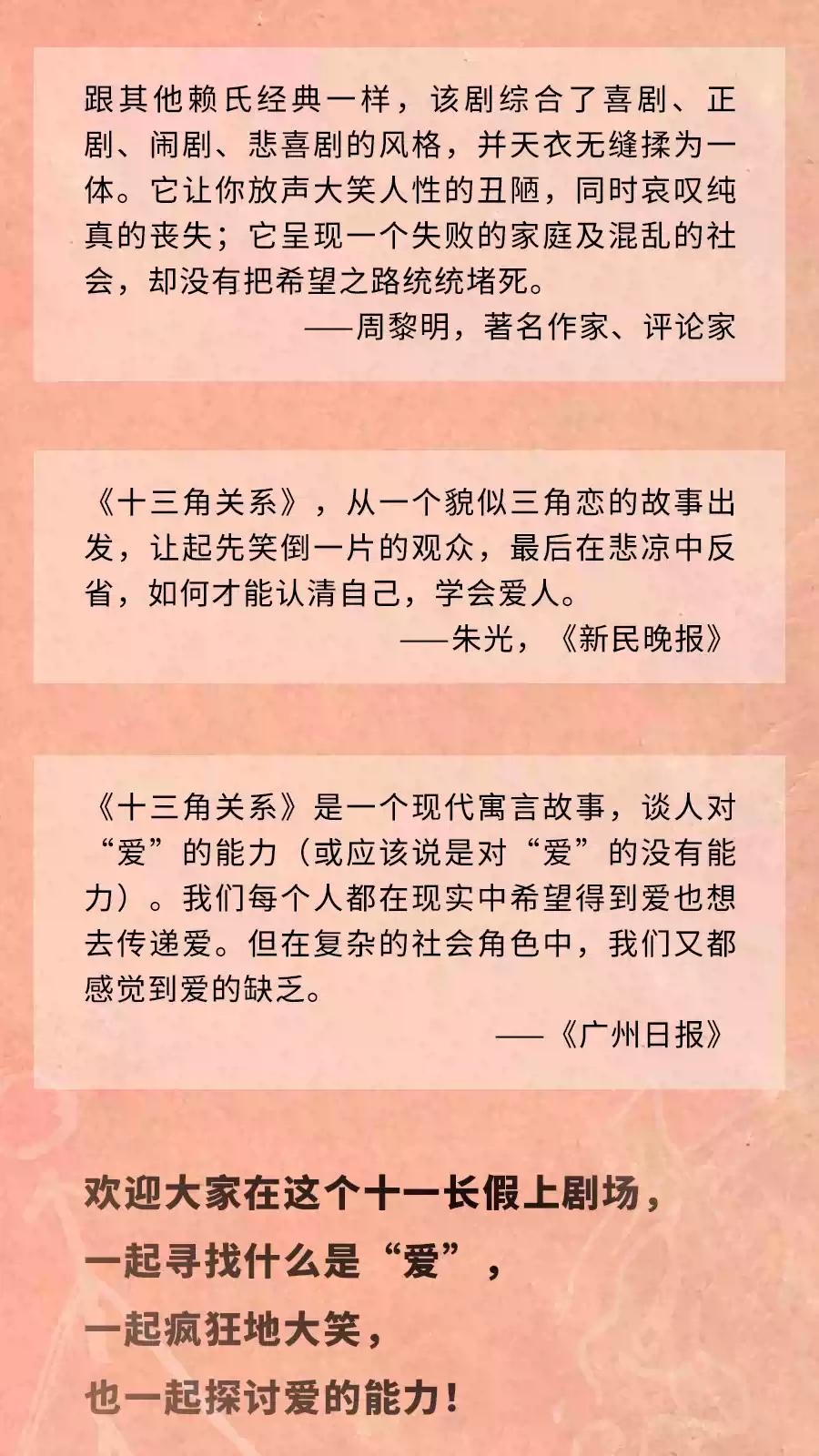 跟其他赖氏经典一样，该剧综合了喜剧、正剧、闹剧、悲喜剧的风格，并天衣无缝揉为一体。它让你放声大笑人性的丑陋，同时哀叹纯真的丧失；它呈现一个失败的家庭及混乱的社会，却没有把希望之路统统堵死。

——周黎明，著名作家、评论家

《十三角关系》，从一个貌似三角恋的故事出发，让起先笑倒一片的观众，最后在悲凉中反省，如何才能认清自己，学会爱人。

——朱光，《新民晚报》

《十三角关系》是一个现代寓言故事，谈人对“爱”的能力（或应该说是对“爱”的没有能力）。我们每个人都在现实中希望得到爱也想去传递爱。但在复杂的社会角色中，我们又都感觉到爱的缺乏。

——《广州日报》

欢迎大家在这个十一长假上剧场，
一起寻找什么是“爱”，
一起疯狂地大笑，
也一起探讨爱的能力！